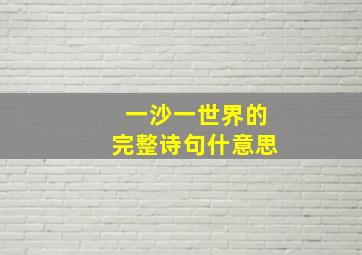 一沙一世界的
完整诗句什意思